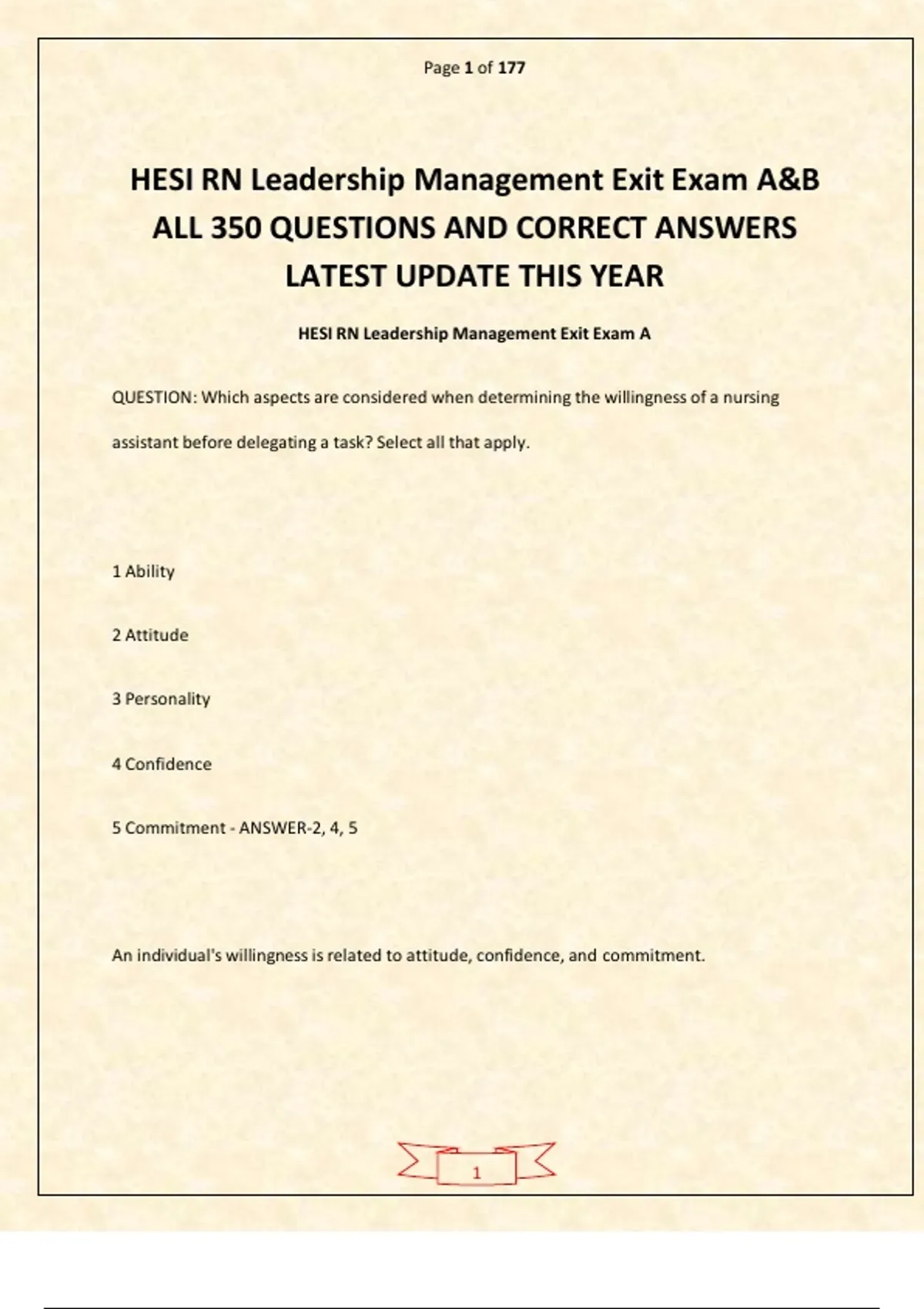 Page 1 of 177

HESI RN Leadership Management Exit Exam A&B ALL 350 QUESTIONS AND CORRECT ANSWERS LATEST UPDATE THIS YEAR

HESI RN Leadership Management Exit Exam A

QUESTION: Which aspects are considered when determining the willingness of a nursing assistant before delegating a task? Select all that apply.

1 Ability

2 Attitude

3 Personality

4 Confidence

5 Commitment - ANSWER-2, 4, 5

An individual's willingness is related to attitude, confidence, and commitment.

1